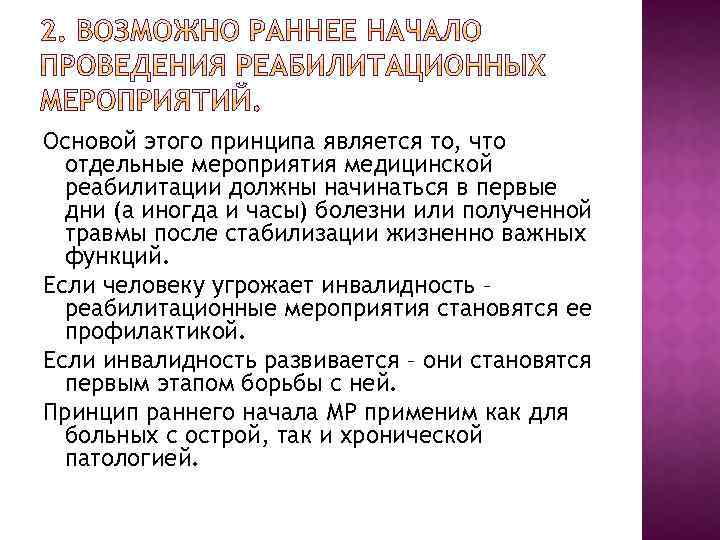 2. ВОЗМОЖНО РАННЕЕ НАЧАЛО ПРОВЕДЕНИЯ РЕАБИЛИТАЦИОННЫХ МЕРОПРИЯТИЙ.

Основой этого принципа является то, что отдельные мероприятия медицинской реабилитации должны начинаться в первые дни (а иногда и часы) болезни или полученной травмы после стабилизации жизненно важных функций.

Если человеку угрожает инвалидность – реабилитационные мероприятия становятся ее профилактикой.

Если инвалидность развивается – они становятся первым этапом борьбы с ней.

Принцип раннего начала МР применим как для больных с острой, так и хронической патологией.